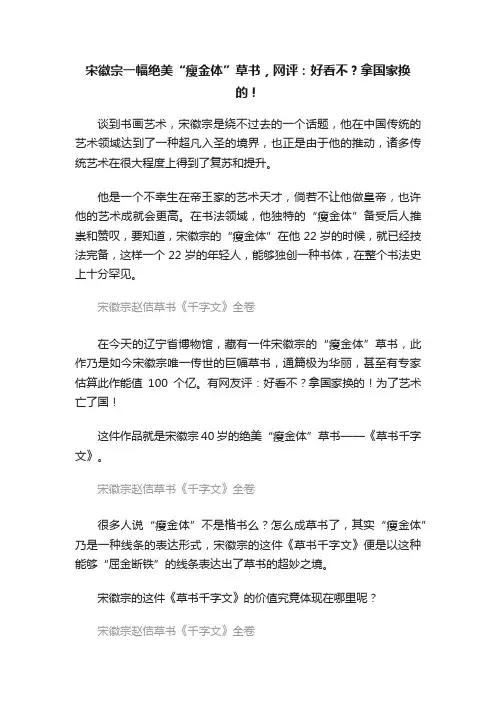 宋徽宗一幅绝美“瘦金体”草书，网评：好看不？拿国家换的！

谈到书画艺术，宋徽宗是绕不过去的一个话题，他在中国传统的艺术领域达到了一种超凡入圣的境界，也正是由于他的推动，诸多传统艺术在很大程度上得到了复苏和提升。

他是一个不幸生在帝王家的艺术天才，倘若不让他做皇帝，也许他的艺术成就会更高。在书法领域，他独特的“瘦金体”备受后人推崇和赞叹，要知道，宋徽宗的“瘦金体”在他 22 岁的时候，就已经技法完备，这样一个 22 岁的年轻人，能够独创一种书体，在整个书法史上十分罕见。

宋徽宗赵佶草书《千字文》全卷

在今天的辽宁省博物馆，藏有一件宋徽宗的“瘦金体”草书，此作乃是如今宋徽宗唯一传世的巨幅草书，通篇极为华丽，甚至有专家估算此作能值 100 个亿。有网友评：好看不？拿国家换的！为了艺术亡了国！

这件作品就是宋徽宗 40 岁的绝美“瘦金体”草书——《草书千字文》。

宋徽宗赵佶草书《千字文》全卷

很多人说“瘦金体”不是楷书么？怎么成草书了，其实“瘦金体”乃是一种线条的表达形式，宋徽宗的这件《草书千字文》便是以这种能够“屈金断铁”的线条表达出了草书的超妙之境。

宋徽宗的这件《草书千字文》的价值究竟体现在哪里呢？

宋徽宗赵佶草书《千字文》全卷